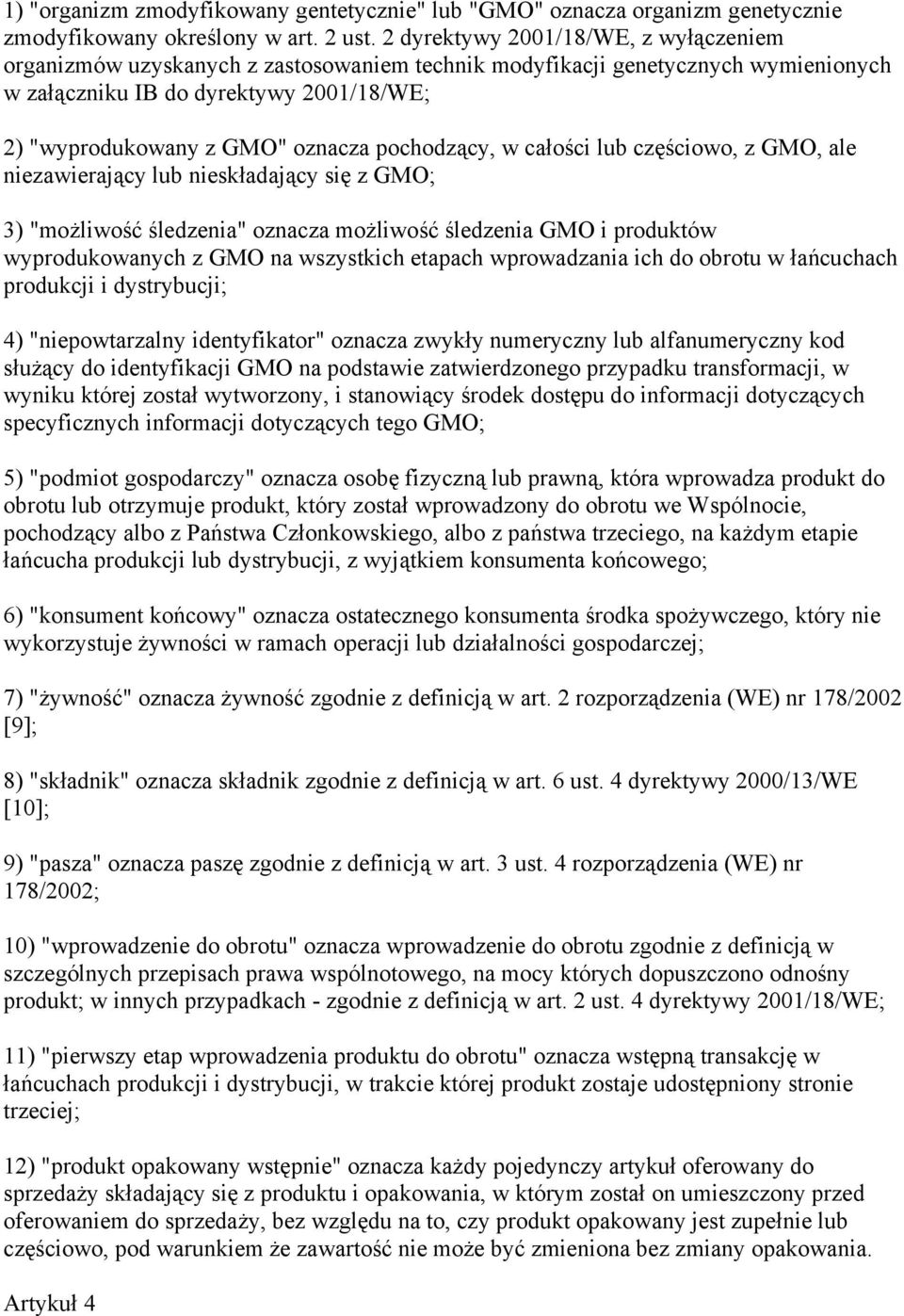 1) "organizm zmodyfikowany gentetycznie" lub "GMO" oznacza organizm genetycznie zmodyfikowany określony w art. 2 ust. 2 dyrektywy 2001/18/WE, z wyłączeniem organizmów uzyskanych z zastosowaniem technik modyfikacji genetycznych wymienionych w załączniku IB do dyrektywy 2001/18/WE;

2) "wyprodukowany z GMO" oznacza pochodzący, w całości lub częściowo, z GMO, ale niezawierający lub nieskładający się z GMO;

3) "możliwość śledzenia" oznacza możliwość śledzenia GMO i produktów wyprodukowanych z GMO na wszystkich etapach wprowadzania ich do obrotu w łańcuchach produkcji i dystrybucji;

4) "niepowtarzalny identyfikator" oznacza zwykły numeryczny lub alfanumeryczny kod służący do identyfikacji GMO na podstawie zatwierdzonego przypadku transformacji, w wyniku której został wytworzony, i stanowiący środek dostępu do informacji dotyczących specyficznych informacji dotyczących tego GMO;

5) "podmiot gospodarczy" oznacza osobę fizyczną lub prawną, która wprowadza produkt do obrotu lub otrzymuje produkt, który został wprowadzony do obrotu we Wspólnocie, pochodzący albo z Państwa Członkowskiego, albo z państwa trzeciego, na każdym etapie łańcucha produkcji lub dystrybucji, z wyjątkiem konsumenta końcowego;

6) "konsument końcowy" oznacza ostatecznego konsumenta środka spożywczego, który nie wykorzystuje żywności w ramach operacji lub działalności gospodarczej;

7) "żywność" oznacza żywność zgodnie z definicją w art. 2 rozporządzenia (WE) nr 178/2002 [9];

8) "składnik" oznacza składnik zgodnie z definicją w art. 6 ust. 4 dyrektywy 2000/13/WE [10];

9) "pasza" oznacza paszę zgodnie z definicją w art. 3 ust. 4 rozporządzenia (WE) nr 178/2002;

10) "wprowadzenie do obrotu" oznacza wprowadzenie do obrotu zgodnie z definicją w szczególnych przepisach prawa wspólnotowego, na mocy których dopuszczono odnośny produkt; w innych przypadkach - zgodnie z definicją w art. 2 ust. 4 dyrektywy 2001/18/WE;

11) "pierwszy etap wprowadzenia produktu do obrotu" oznacza wstępną transakcję w łańcuchach produkcji i dystrybucji, w trakcie której produkt zostaje udostępniony stronie trzeciej;

12) "produkt opakowany wstępnie" oznacza każdy pojedynczy artykuł oferowany do sprzedaży składający się z produktu i opakowania, w którym został on umieszczony przed oferowaniem do sprzedaży, bez względu na to, czy produkt opakowany jest zupełnie lub częściowo, pod warunkiem że zawartość nie może być zmieniona bez zmiany opakowania.

Artykuł 4